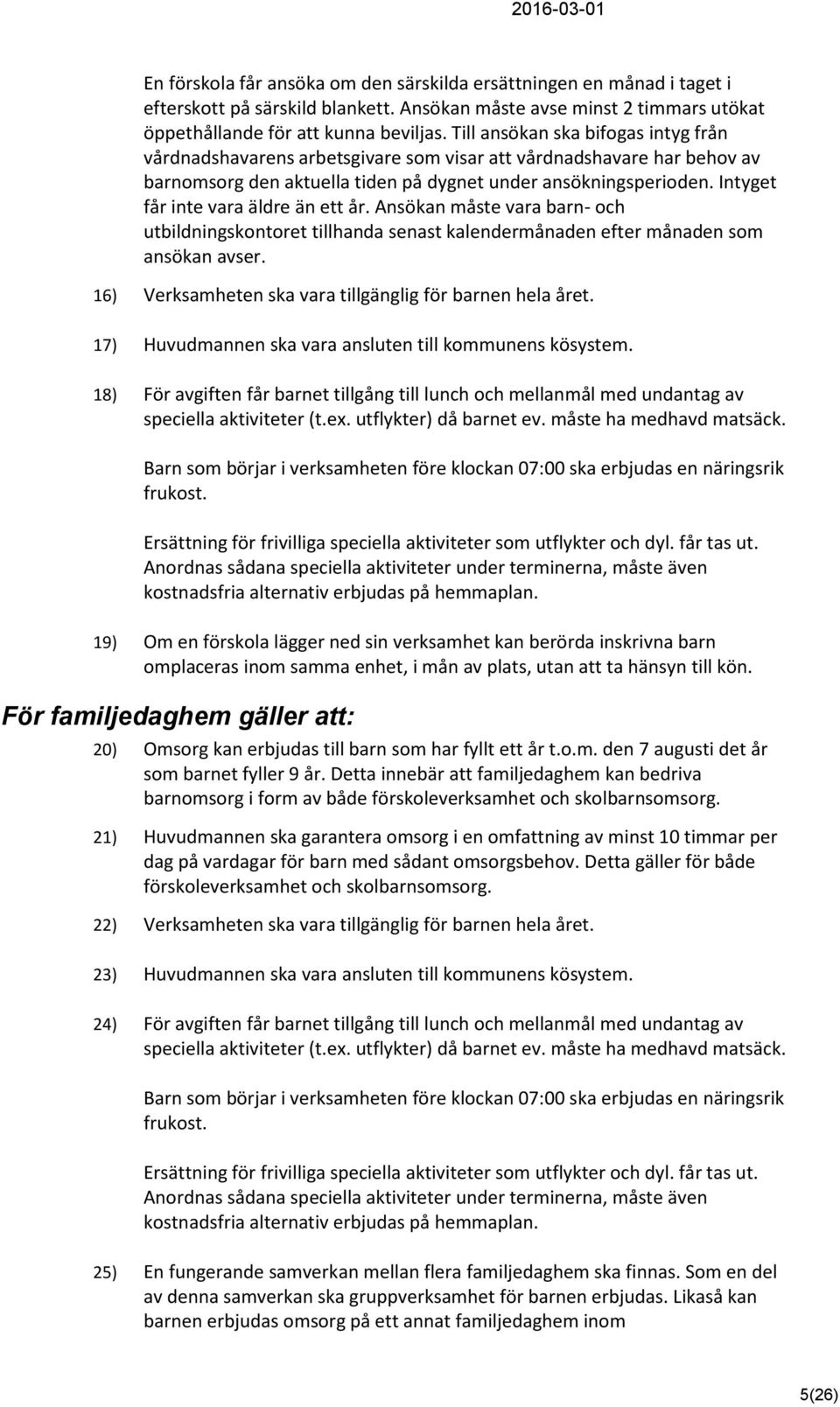 2016-03-01

En förskola får ansöka om den särskilda ersättningen en månad i taget i efterskott på särskild blankett. Ansökan måste avse minst 2 timmars utökat öppethållande för att kunna beviljas. Till ansökan ska bifogas intyg från vårdnadshavarens arbetsgivare som visar att vårdnadshavare har behov av barnomsorg den aktuella tiden på dygnet under ansökningsperioden. Intyget får inte vara äldre än ett år. Ansökan måste vara barn- och utbildningskontoret tillhanda senast kalendermånaden efter månaden som ansökan avser.

16) Verksamheten ska vara tillgänglig för barnen hela året.

17) Huvudmannen ska vara ansluten till kommunens kösystem.

18) För avgiften får barnet tillgång till lunch och mellanmål med undantag av speciella aktiviteter (t.ex. utflykter) då barnet ev. måste ha medhavd matsäck.

Barn som börjar i verksamheten före klockan 07:00 ska erbjudas en näringsrik frukost.

Ersättning för frivilliga speciella aktiviteter som utflykter och dyl. får tas ut. Anordnas sådana speciella aktiviteter under terminerna, måste även kostnadsfria alternativ erbjudas på hemmaplan.

19) Om en förskola lägger ned sin verksamhet kan berörda inskrivna barn omplaceras inom samma enhet, i mån av plats, utan att ta hänsyn till kön.

För familjedaghem gäller att:

20) Omsorg kan erbjudas till barn som har fyllt ett år t.o.m. den 7 augusti det år som barnet fyller 9 år. Detta innebär att familjedaghem kan bedriva barnomsorg i form av både förskoleverksamhet och skolbarnsomsorg.

21) Huvudmannen ska garantera omsorg i en omfattning av minst 10 timmar per dag på vardagar för barn med sådant omsorgsbehov. Detta gäller för både förskoleverksamhet och skolbarnsomsorg.

22) Verksamheten ska vara tillgänglig för barnen hela året.

23) Huvudmannen ska vara ansluten till kommunens kösystem.

24) För avgiften får barnet tillgång till lunch och mellanmål med undantag av speciella aktiviteter (t.ex. utflykter) då barnet ev. måste ha medhavd matsäck.

Barn som börjar i verksamheten före klockan 07:00 ska erbjudas en näringsrik frukost.

Ersättning för frivilliga speciella aktiviteter som utflykter och dyl. får tas ut. Anordnas sådana speciella aktiviteter under terminerna, måste även kostnadsfria alternativ erbjudas på hemmaplan.

25) En fungerande samverkan mellan flera familjedaghem ska finnas. Som en del av denna samverkan ska gruppverksamhet för barnen erbjudas. Likaså kan barnen erbjudas omsorg på ett annat familjedaghem inom

5(26)